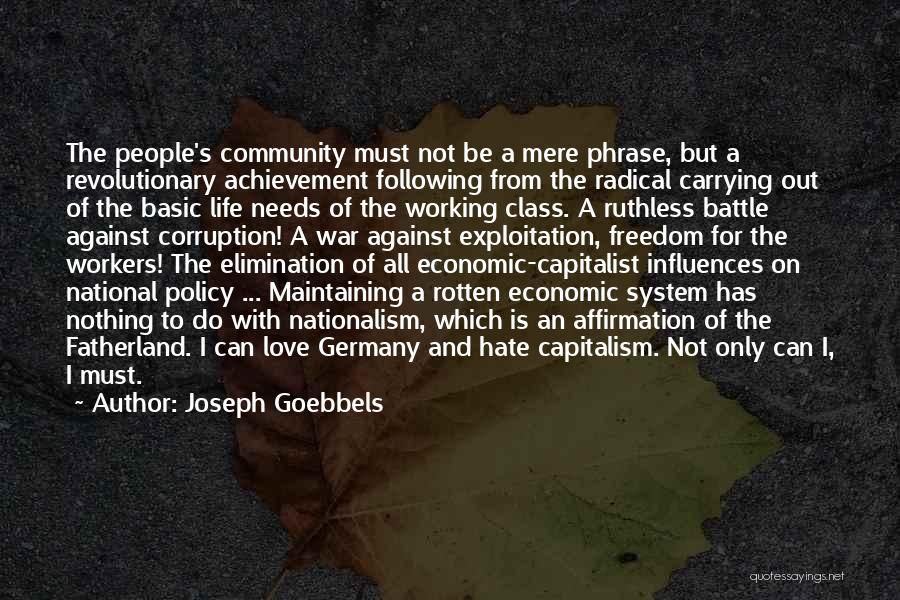 The people's community must not be a mere phrase, but a revolutionary achievement following from the radical carrying out of the basic life needs of the working class. A ruthless battle against corruption! A war against exploitation, freedom for the workers! The elimination of all economic-capitalist influences on national policy ... Maintaining a rotten economic system has nothing to do with nationalism, which is an affirmation of the Fatherland. I can love Germany and hate capitalism. Not only can I, I must.

~ Author: Joseph Goebbels

quotessayings.net